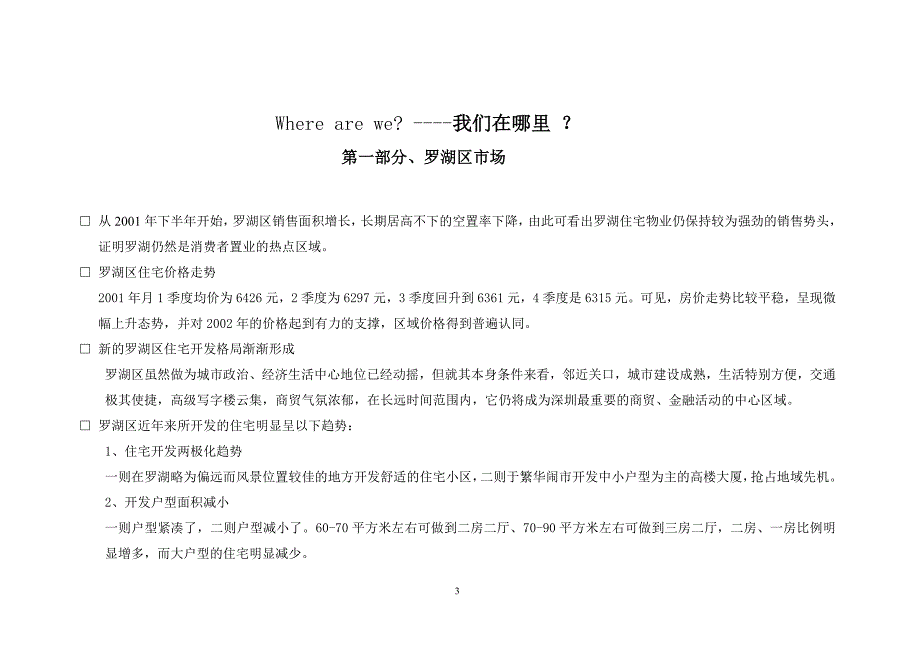 Where are we? ----我们在哪里 ？

第一部分、罗湖区市场

□ 从 2001 年下半年开始，罗湖区销售面积增长，长期居高不下的空置率下降，由此可看出罗湖住宅物业仍保持较为强劲的销售势头，证明罗湖仍然是消费者置业的热点区域。

□ 罗湖区住宅价格走势

2001 年月 1 季度均价为 6426 元，2 季度为 6297 元，3 季度回升到 6361 元，4 季度是 6315 元。可见，房价走势比较平稳，呈现微幅上升态势，并对 2002 年的价格起到有力的支撑，区域价格得到普遍认同。

□ 新的罗湖区住宅开发格局渐渐形成

罗湖区虽然做为城市政治、经济生活中心地位已经动摇，但就其本身条件来看，邻近关口，城市建设成熟，生活特别方便，交通极其便捷，高级写字楼云集，商贸气氛浓郁，在长远时间范围内，它仍将成为深圳最重要的商贸、金融活动的中心区域。

□ 罗湖区近年来所开发的住宅明显呈以下趋势：

1、住宅开发两极化趋势

一则在罗湖略为偏远而风景位置较佳的地方开发舒适的住宅小区，二则于繁华闹市开发中小户型为主的高楼大厦，抢占地域先机。

2、开发户型面积减小

一则户型紧凑了，二则户型减小了。60-70 平方米左右可做到二房二厅、70-90 平方米左右可做到三房二厅，二房、一房比例明显增多，而大户型的住宅明显减少。

3